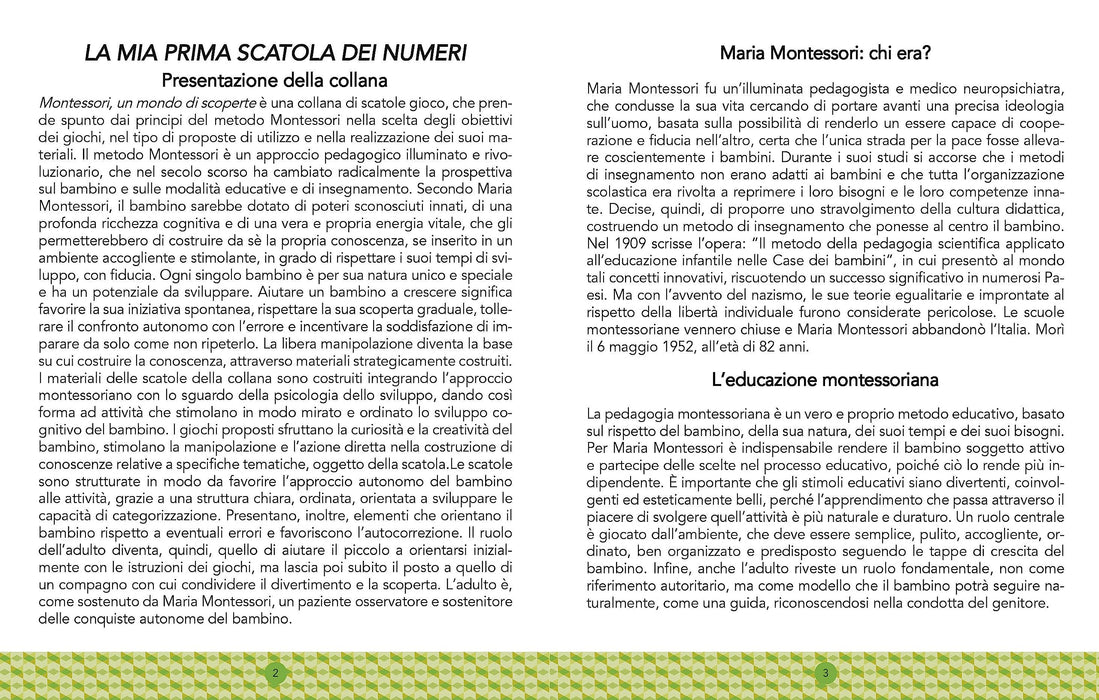 LA MIA PRIMA SCATOLA DEI NUMERI
Presentazione della collana

Montessori, un mondo di scoperte è una collana di scatole gioco, che prende spunto dai principi del metodo Montessori nella scelta degli obiettivi dei giochi, nel tipo di proposte di utilizzo e nella realizzazione dei suoi materiali. Il metodo Montessori è un approccio pedagogico illuminato e rivoluzionario, che nel secolo scorso ha cambiato radicalmente la prospettiva sul bambino e sulle modalità educative e di insegnamento. Secondo Maria Montessori, il bambino sarebbe dotato di poteri sconosciuti innati, di una profonda ricchezza cognitiva e di una vera e propria energia vitale, che gli permetterebbero di costruire da sè la propria conoscenza, se inserito in un ambiente accogliente e stimolante, in grado di rispettare i suoi tempi di sviluppo, con fiducia. Ogni singolo bambino è per sua natura unico e speciale e ha un potenziale da sviluppare. Aiutare un bambino a crescere significa favorire la sua iniziativa spontanea, rispettare la sua scoperta graduale, tollerare il confronto autonomo con l'errore e incentivare la soddisfazione di imparare da solo come non ripeterlo. La libera manipolazione diventa la base su cui costruire la conoscenza, attraverso materiali strategicamente costruiti. I materiali delle scatole della collana sono costruiti integrando l'approccio montessoriano con lo sguardo della psicologia dello sviluppo, dando così forma ad attività che stimolano in modo mirato e ordinato lo sviluppo cognitivo del bambino. I giochi proposti sfruttano la curiosità e la creatività del bambino, stimolano la manipolazione e l'azione diretta nella costruzione di conoscenze relative a specifiche tematiche, oggetto della scatola.Le scatole sono strutturate in modo da favorire l'approccio autonomo del bambino alle attività, grazie a una struttura chiara, ordinata, orientata a sviluppare le capacità di categorizzazione. Presentano, inoltre, elementi che orientano il bambino rispetto a eventuali errori e favoriscono l'autocorrezione. Il ruolo dell'adulto diventa, quindi, quello di aiutare il piccolo a orientarsi inizialmente con le istruzioni dei giochi, ma lascia poi subito il posto a quello di un compagno con cui condividere il divertimento e la scoperta. L'adulto è, come sostenuto da Maria Montessori, un paziente osservatore e sostenitore delle conquiste autonome del bambino.

2

Maria Montessori: chi era?

Maria Montessori fu un'illuminata pedagogista e medico neuropsichiatra, che condusse la sua vita cercando di portare avanti una precisa ideologia sull'uomo, basata sulla possibilità di renderlo un essere capace di cooperazione e fiducia nell'altro, certa che l'unica strada per la pace fosse allevare coscientemente i bambini. Durante i suoi studi si accorse che i metodi di insegnamento non erano adatti ai bambini e che tutta l'organizzazione scolastica era rivolta a reprimere i loro bisogni e le loro competenze innate. Decise, quindi, di proporre uno stravolgimento della cultura didattica, costruendo un metodo di insegnamento che ponesse al centro il bambino. Nel 1909 scrisse l'opera: "Il metodo della pedagogia scientifica applicato all'educazione infantile nelle Case dei bambini", in cui presentò al mondo tali concetti innovativi, riscuotendo un successo significativo in numerosi Paesi. Ma con l'avvento del nazismo, le sue teorie egualitarie e improntate al rispetto della libertà individuale furono considerate pericolose. Le scuole montessoriane vennero chiuse e Maria Montessori abbandonò l'Italia. Morì il 6 maggio 1952, all'età di 82 anni.

L'educazione montessoriana

La pedagogia montessoriana è un vero e proprio metodo educativo, basato sul rispetto del bambino, della sua natura, dei suoi tempi e dei suoi bisogni. Per Maria Montessori è indispensabile rendere il bambino soggetto attivo e partecipe delle scelte nel processo educativo, poiché ciò lo rende più indipendente. È importante che gli stimoli educativi siano divertenti, coinvolgenti ed esteticamente belli, perché l'apprendimento che passa attraverso il piacere di svolgere quell'attività è più naturale e duraturo. Un ruolo centrale è giocato dall'ambiente, che deve essere semplice, pulito, accogliente, ordinato, ben organizzato e predisposto seguendo le tappe di crescita del bambino. Infine, anche l'adulto riveste un ruolo fondamentale, non come riferimento autoritario, ma come modello che il bambino potrà seguire naturalmente, come una guida, riconoscendosi nella condotta del genitore.

3